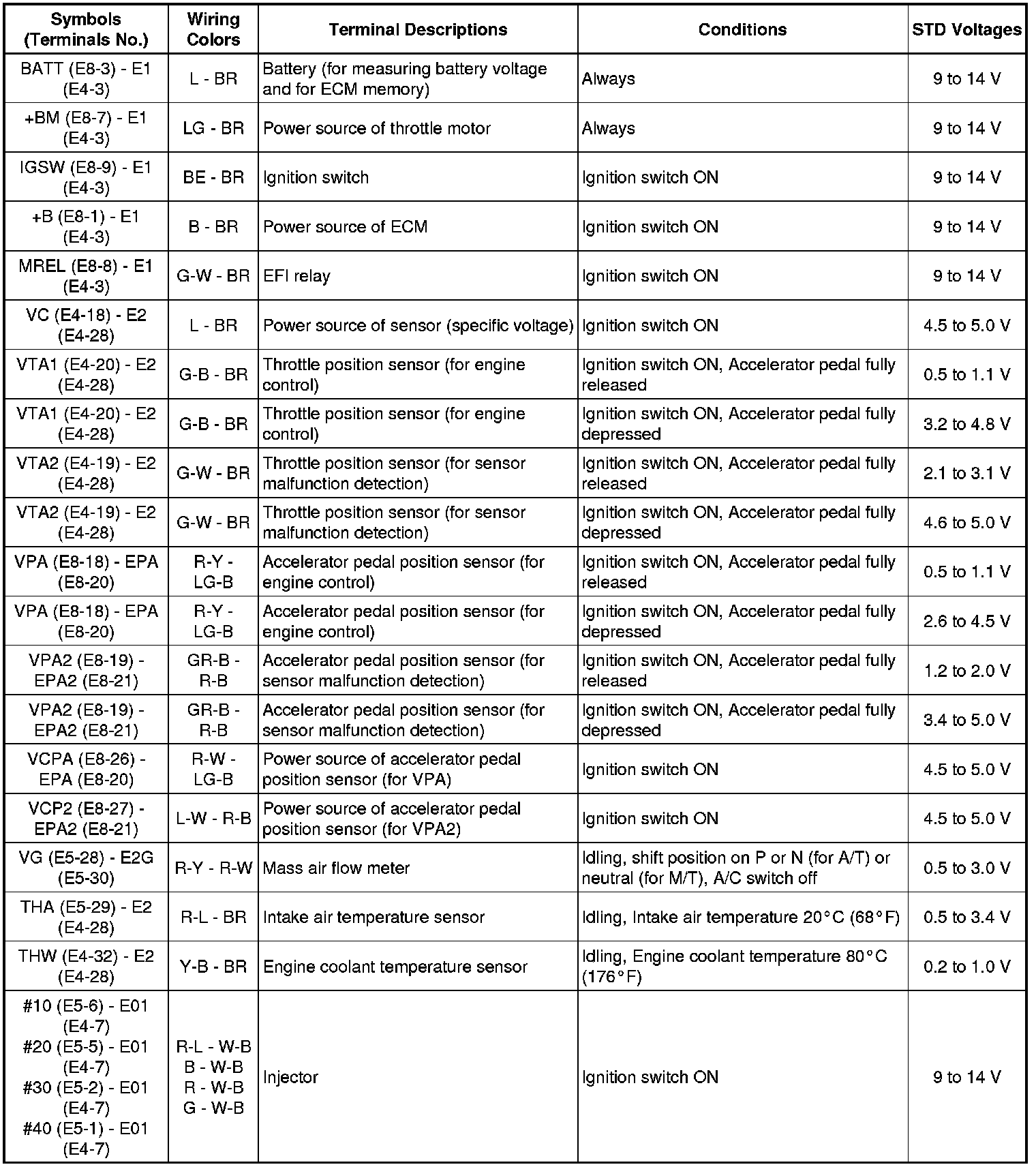 | Symbols (Terminals No.) | Wiring Colors | Terminal Descriptions | Conditions | STD Voltages |
|---|---|---|---|---|
| BATT (E8-3) - E1 (E4-3) | L - BR | Battery (for measuring battery voltage and for ECM memory) | Always | 9 to 14 V |
| +BM (E8-7) - E1 (E4-3) | LG - BR | Power source of throttle motor | Always | 9 to 14 V |
| IGSW (E8-9) - E1 (E4-3) | BE - BR | Ignition switch | Ignition switch ON | 9 to 14 V |
| +B (E8-1) - E1 (E4-3) | B - BR | Power source of ECM | Ignition switch ON | 9 to 14 V |
| MREL (E8-8) - E1 (E4-3) | G-W - BR | EFI relay | Ignition switch ON | 9 to 14 V |
| VC (E4-18) - E2 (E4-28) | L - BR | Power source of sensor (specific voltage) | Ignition switch ON | 4.5 to 5.0 V |
| VTA1 (E4-20) - E2 (E4-28) | G-B - BR | Throttle position sensor (for engine control) | Ignition switch ON, Accelerator pedal fully released | 0.5 to 1.1 V |
| VTA1 (E4-20) - E2 (E4-28) | G-B - BR | Throttle position sensor (for engine control) | Ignition switch ON, Accelerator pedal fully depressed | 3.2 to 4.8 V |
| VTA2 (E4-19) - E2 (E4-28) | G-W - BR | Throttle position sensor (for sensor malfunction detection) | Ignition switch ON, Accelerator pedal fully released | 2.1 to 3.1 V |
| VTA2 (E4-19) - E2 (E4-28) | G-W - BR | Throttle position sensor (for sensor malfunction detection) | Ignition switch ON, Accelerator pedal fully depressed | 4.6 to 5.0 V |
| VPA (E8-18) - EPA (E8-20) | R-Y - LG-B | Accelerator pedal position sensor (for engine control) | Ignition switch ON, Accelerator pedal fully released | 0.5 to 1.1 V |
| VPA (E8-18) - EPA (E8-20) | R-Y - LG-B | Accelerator pedal position sensor (for engine control) | Ignition switch ON, Accelerator pedal fully depressed | 2.6 to 4.5 V |
| VPA2 (E8-19) - EPA2 (E8-21) | GR-B - R-B | Accelerator pedal position sensor (for sensor malfunction detection) | Ignition switch ON, Accelerator pedal fully released | 1.2 to 2.0 V |
| VPA2 (E8-19) - EPA2 (E8-21) | GR-B - R-B | Accelerator pedal position sensor (for sensor malfunction detection) | Ignition switch ON, Accelerator pedal fully depressed | 3.4 to 5.0 V |
| VCPA (E8-26) - EPA (E8-20) | R-W - LG-B | Power source of accelerator pedal position sensor (for VPA) | Ignition switch ON | 4.5 to 5.0 V |
| VCP2 (E8-27) - EPA2 (E8-21) | L-W - R-B | Power source of accelerator pedal position sensor (for VPA2) | Ignition switch ON | 4.5 to 5.0 V |
| VG (E5-28) - E2G (E5-30) | R-Y - R-W | Mass air flow meter | Idling, shift position on P or N (for A/T) or neutral (for M/T), A/C switch off | 0.5 to 3.0 V |
| THA (E5-29) - E2 (E4-28) | R-L - BR | Intake air temperature sensor | Idling, Intake air temperature 20°C (68°F) | 0.5 to 3.4 V |
| THW (E4-32) - E2 (E4-28) | Y-B - BR | Engine coolant temperature sensor | Idling, Engine coolant temperature 80°C (176°F) | 0.2 to 1.0 V |
| #10 (E5-6) - E01 (E4-7) #20 (E5-5) - E01 (E4-7) #30 (E5-2) - E01 (E4-7) #40 (E5-1) - E01 (E4-7) | R-L - W-B B - W-B R - W-B G - W-B | Injector | Ignition switch ON | 9 to 14 V |